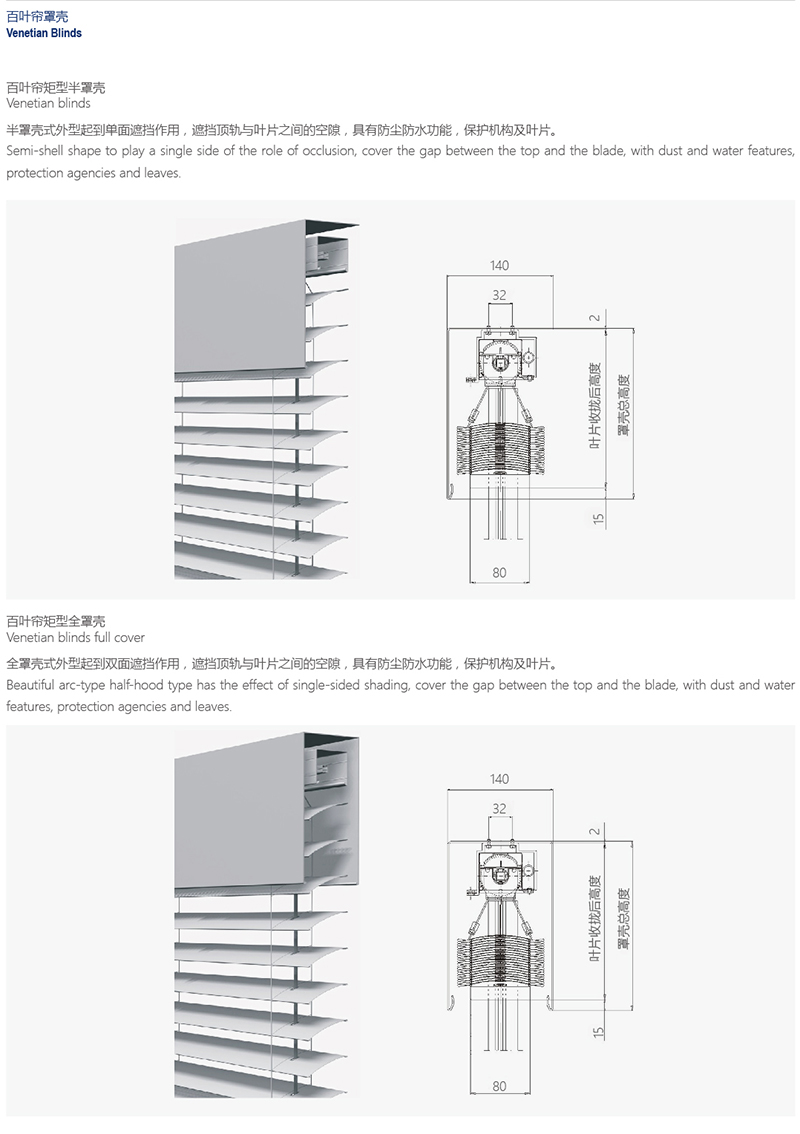 百叶帘罩壳
Venetian Blinds

百叶帘矩型半罩壳
Venetian blinds

半罩壳式外型起到单面遮挡作用，遮挡顶轨与叶片之间的空隙，具有防尘防水功能，保护机构及叶片。
Semi-shell shape to play a single side of the role of occlusion, cover the gap between the top and the blade, with dust and water features, protection agencies and leaves.

140
32
2
叶片收拢后高度
罩壳总高度
15
80

百叶帘矩型全罩壳
Venetian blinds full cover

全罩壳式外型起到双面遮挡作用，遮挡顶轨与叶片之间的空隙，具有防尘防水功能，保护机构及叶片。
Beautiful arc-type half-hood type has the effect of single-sided shading, cover the gap between the top and the blade, with dust and water features, protection agencies and leaves.

140
32
2
叶片收拢后高度
罩壳总高度
15
80